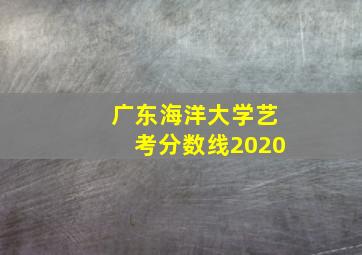 广东海洋大学艺考分数线2020